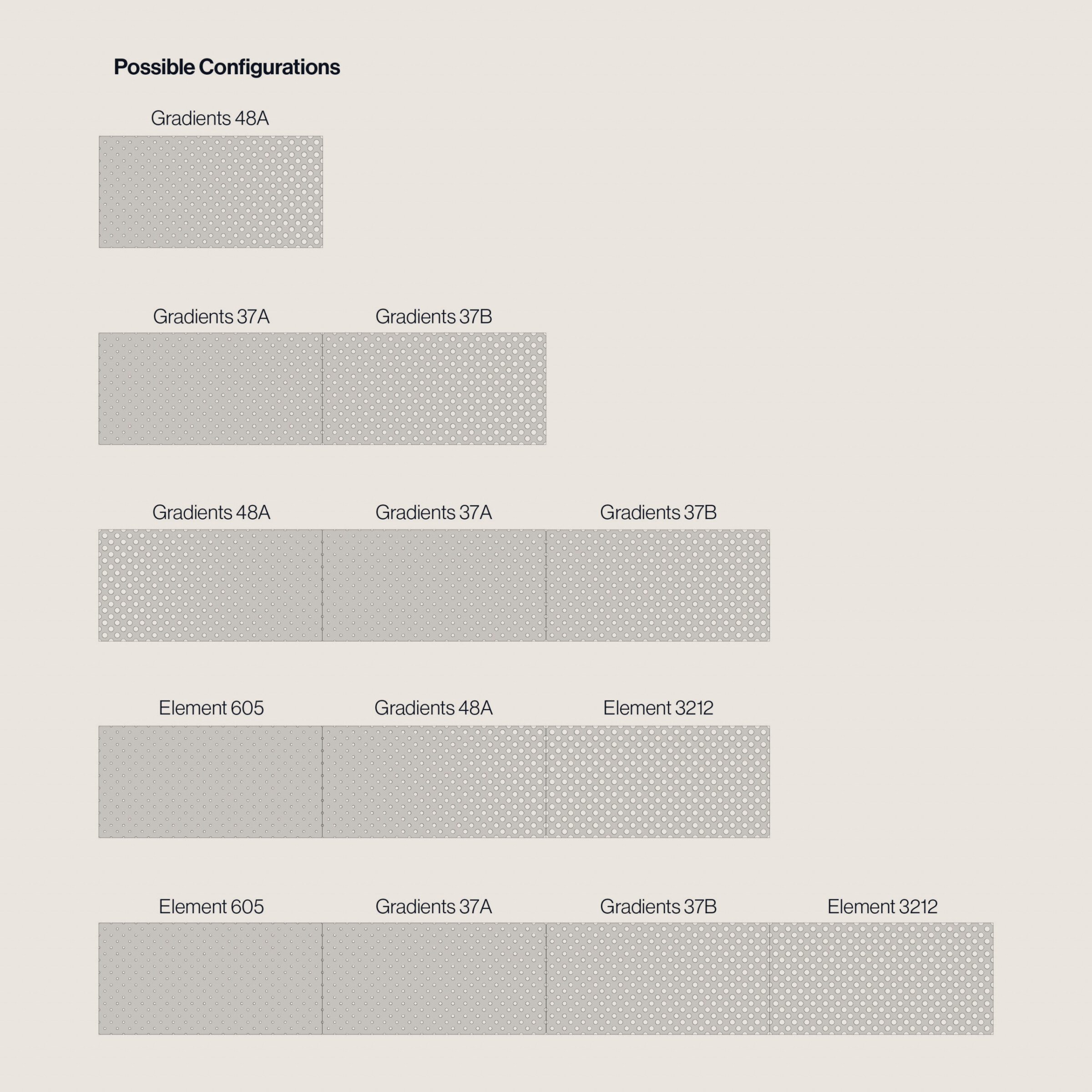 Possible Configurations

Gradients 48A

Gradients 37A Gradients 37B

Gradients 48A Gradients 37A Gradients 37B

Element 605 Gradients 48A Element 3212

Element 605 Gradients 37A Gradients 37B Element 3212